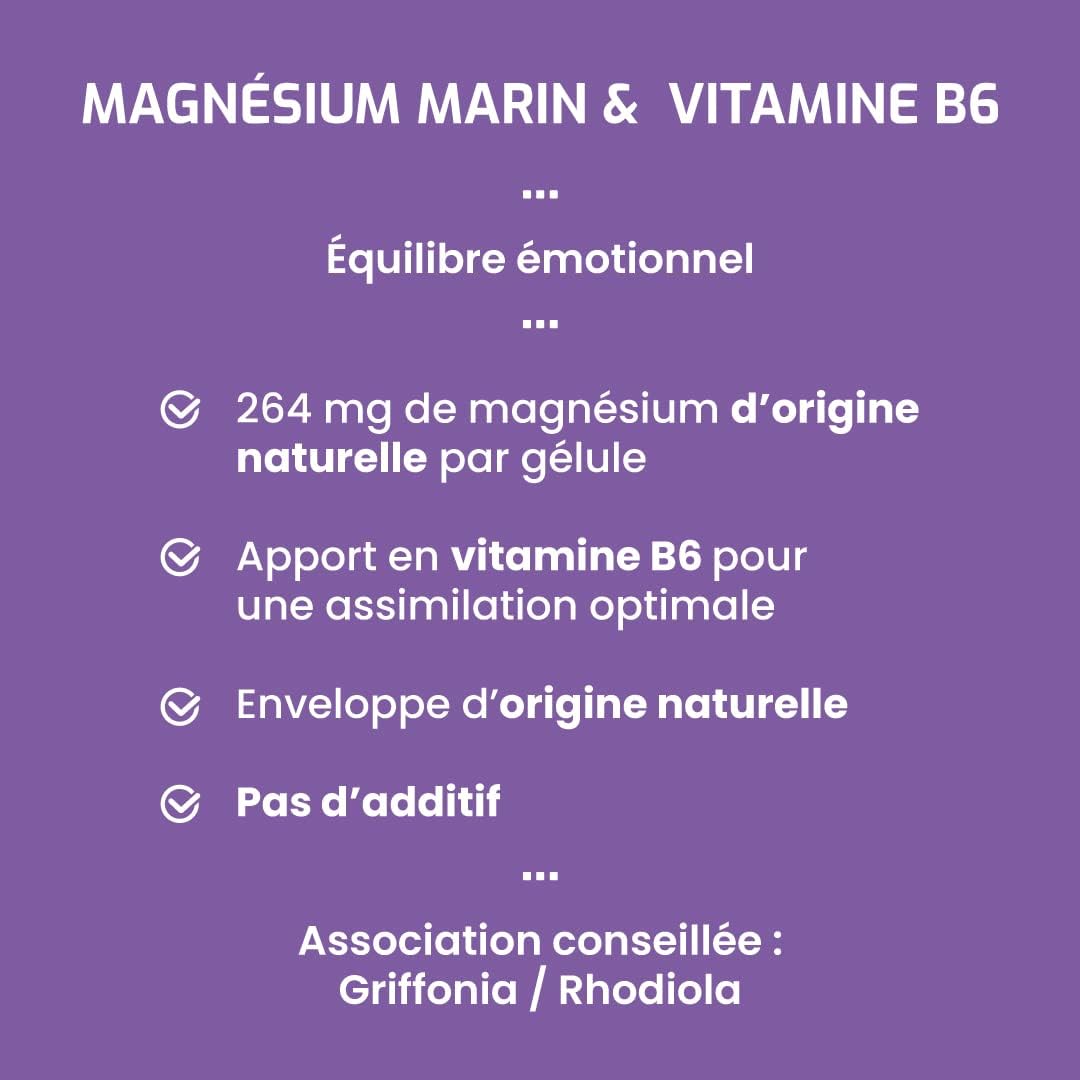 MAGNÉSIUM MARIN & VITAMINE B6

...

Équilibre émotionnel

...

264 mg de magnésium d'origine naturelle par gélule

Apport en vitamine B6 pour une assimilation optimale

Enveloppe d'origine naturelle

Pas d'additif

...

Association conseillée : Griffonia / Rhodiola